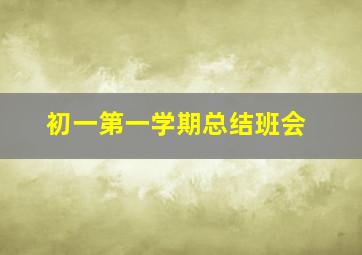 初一第一学期总结班会